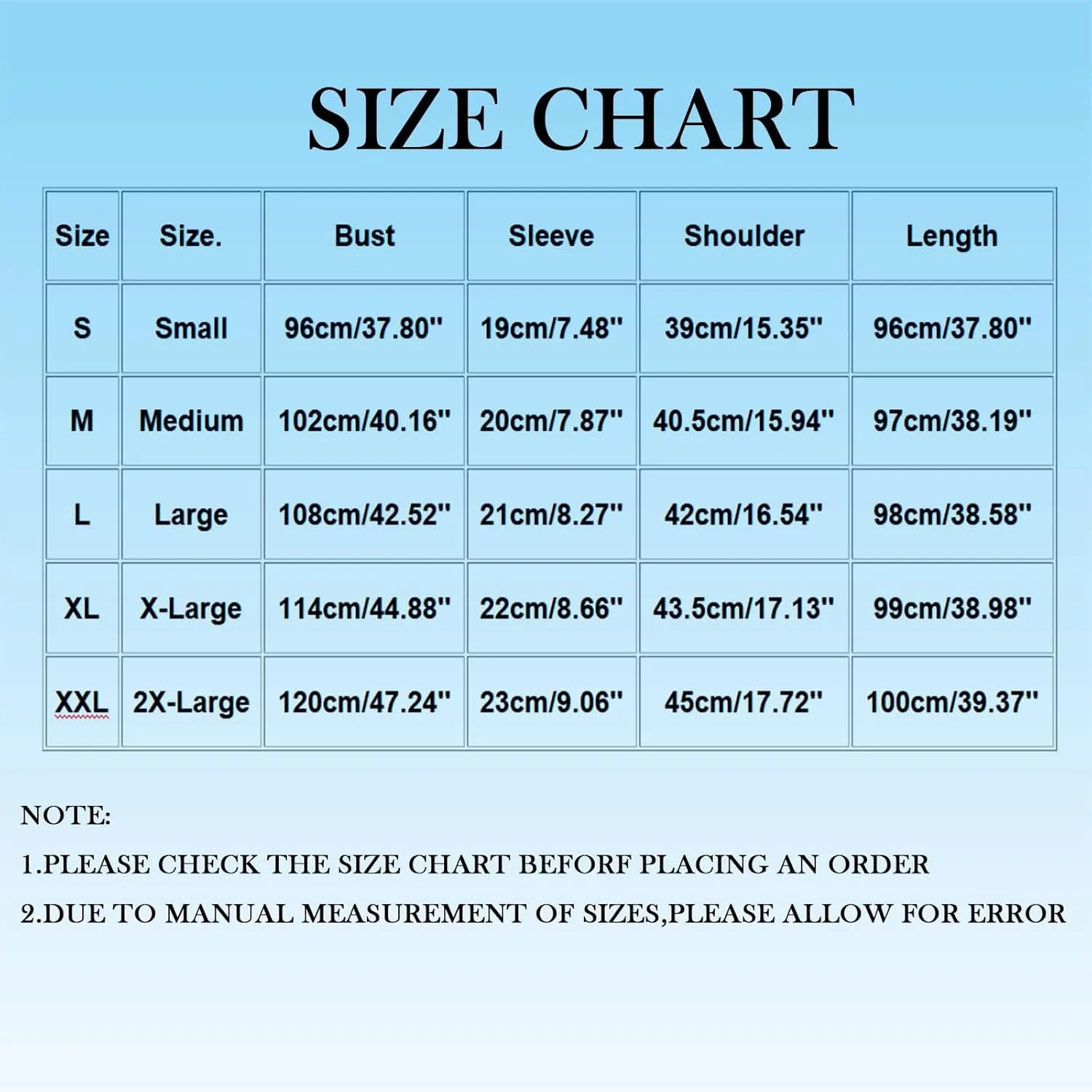 SIZE CHART

| Size | Size. | Bust | Sleeve | Shoulder | Length |
|---|---|---|---|---|---|
| S | Small | 96cm/37.80'' | 19cm/7.48'' | 39cm/15.35'' | 96cm/37.80'' |
| M | Medium | 102cm/40.16'' | 20cm/7.87'' | 40.5cm/15.94'' | 97cm/38.19'' |
| L | Large | 108cm/42.52'' | 21cm/8.27'' | 42cm/16.54'' | 98cm/38.58'' |
| XL | X-Large | 114cm/44.88'' | 22cm/8.66'' | 43.5cm/17.13'' | 99cm/38.98'' |
| XXL | 2X-Large | 120cm/47.24'' | 23cm/9.06'' | 45cm/17.72'' | 100cm/39.37'' |

NOTE:

1.PLEASE CHECK THE SIZE CHART BEFORF PLACING AN ORDER

2.DUE TO MANUAL MEASUREMENT OF SIZES,PLEASE ALLOW FOR ERROR